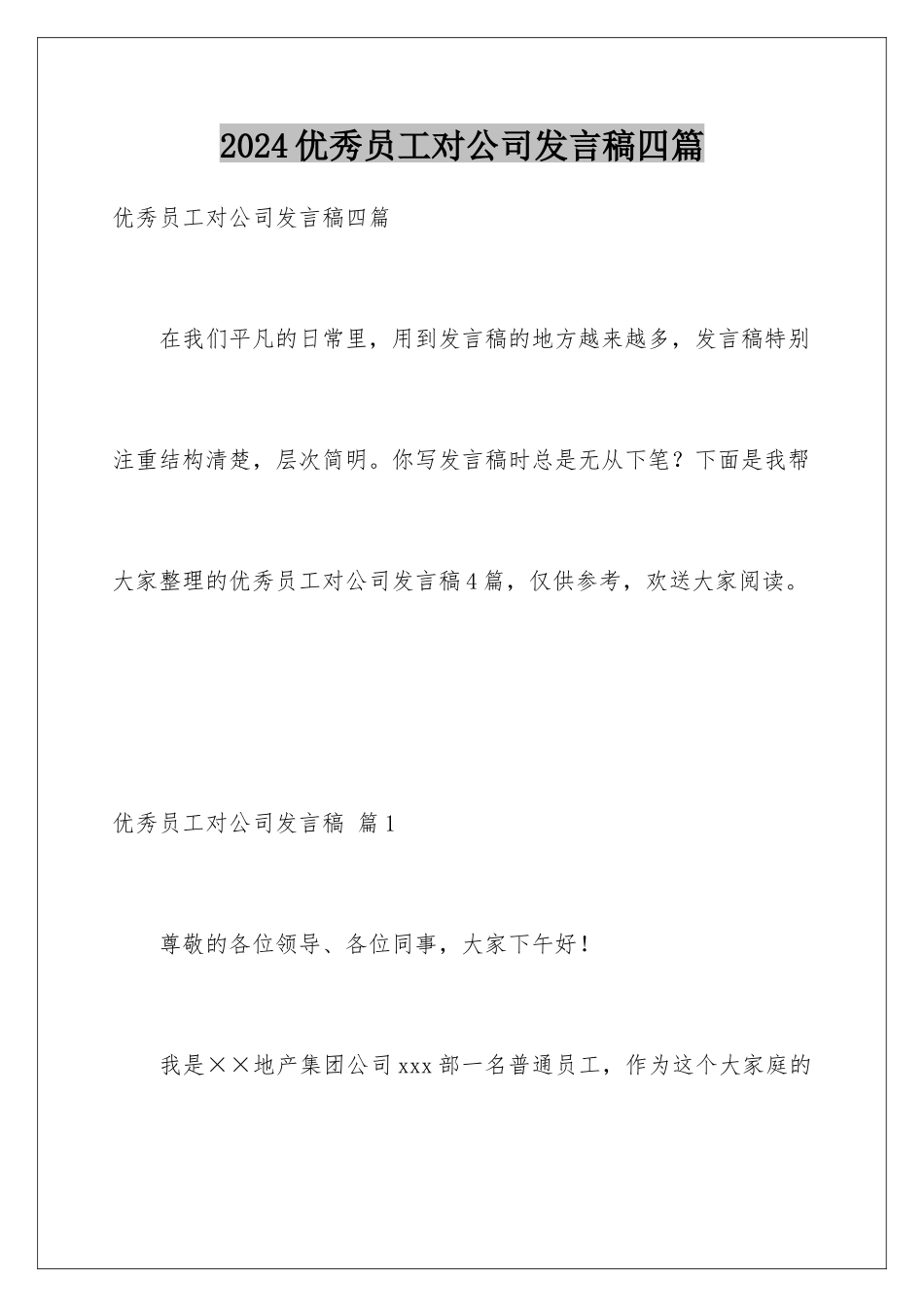 2024优秀员工对公司发言稿四篇

优秀员工对公司发言稿四篇

在我们平凡的日常里，用到发言稿的地方越来越多，发言稿特别注重结构清楚，层次简明。你写发言稿时总是无从下笔？下面是我帮大家整理的优秀员工对公司发言稿4篇，仅供参考，欢送大家阅读。

优秀员工对公司发言稿 篇1

尊敬的各位领导、各位同事，大家下午好！

我是××地产集团公司xxx部一名普通员工，作为这个大家庭的